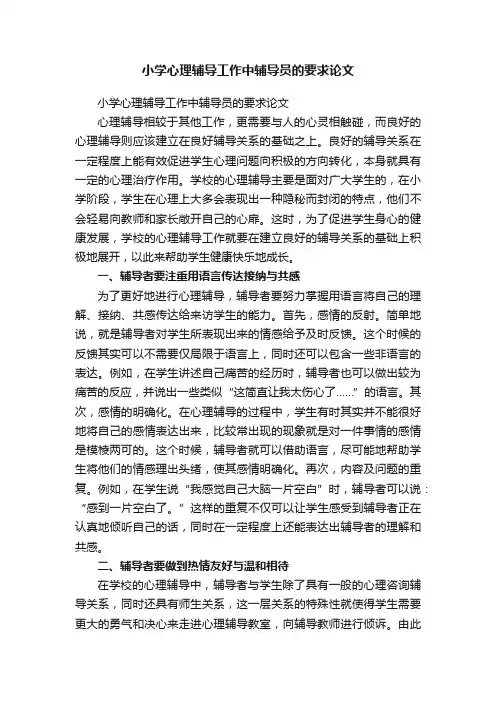 小学心理辅导工作中辅导员的要求论文

小学心理辅导工作中辅导员的要求论文

心理辅导相较于其他工作，更需要与人的心灵相触碰，而良好的心理辅导则应该建立在良好辅导关系的基础之上。良好的辅导关系在一定程度上能有效促进学生心理问题向积极的方向转化，本身就具有一定的心理治疗作用。学校的心理辅导主要是面对广大学生的，在小学阶段，学生在心理上大多会表现出一种隐秘而封闭的特点，他们不会轻易向教师和家长敞开自己的心扉。这时，为了促进学生身心的健康发展，学校的心理辅导工作就要在建立良好的辅导关系的基础上积极地展开，以此来帮助学生健康快乐地成长。

一、辅导者要注重用语言传达接纳与共感

为了更好地进行心理辅导，辅导者要努力掌握用语言将自己的理解、接纳、共感传达给来访学生的能力。首先，感情的反射。简单地说，就是辅导者对学生所表现出来的情感给予及时反馈。这个时候的反馈其实可以不需要仅局限于语言上，同时还可以包含一些非语言的表达。例如，在学生讲述自己痛苦的经历时，辅导者也可以做出较为痛苦的反应，并说出一些类似“这简直让我太伤心了……”的语言。其次，感情的明确化。在心理辅导的过程中，学生有时其实并不能很好地将自己的感情表达出来，比较常出现的现象就是对一件事情的感情是模棱两可的。这个时候，辅导者就可以借助语言，尽可能地帮助学生将他们的情感理出头绪，使其感情明确化。再次，内容及问题的重复。例如，在学生说“我感觉自己大脑一片空白”时，辅导者可以说：“感到一片空白了。”这样的重复不仅可以让学生感受到辅导者正在认真地倾听自己的话，同时在一定程度上还能表达出辅导者的理解和共感。

二、辅导者要做到热情友好与温和相待

在学校的心理辅导中，辅导者与学生除了具有一般的心理咨询辅导关系，同时还具有师生关系，这一层关系的特殊性就使得学生需要更大的勇气和决心来走进心理辅导教室，向辅导教师进行倾诉。由此